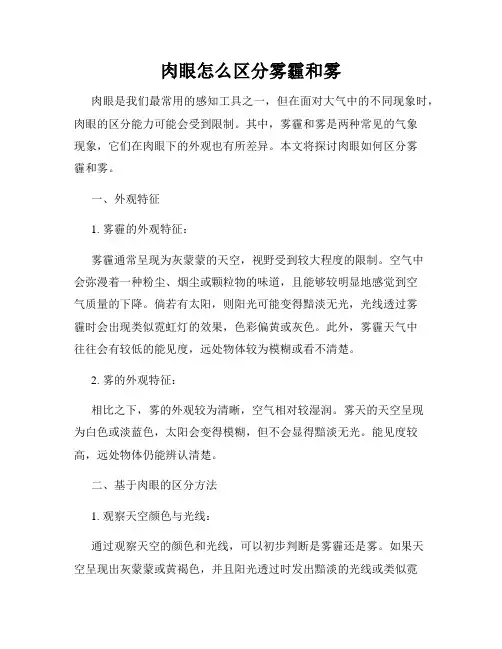 肉眼怎么区分雾霾和雾

肉眼是我们最常用的感知工具之一，但在面对大气中的不同现象时，肉眼的区分能力可能会受到限制。其中，雾霾和雾是两种常见的气象现象，它们在肉眼下的外观也有所差异。本文将探讨肉眼如何区分雾霾和雾。

一、外观特征

1. 雾霾的外观特征：

雾霾通常呈现为灰蒙蒙的天空，视野受到较大程度的限制。空气中会弥漫着一种粉尘、烟尘或颗粒物的味道，且能够较明显地感觉到空气质量的下降。倘若有太阳，则阳光可能变得黯淡无光，光线透过雾霾时会出现类似霓虹灯的效果，色彩偏黄或灰色。此外，雾霾天气中往往会有较低的能见度，远处物体较为模糊或看不清楚。

2. 雾的外观特征：

相比之下，雾的外观较为清晰，空气相对较湿润。雾天的天空呈现为白色或淡蓝色，太阳会变得模糊，但不会显得黯淡无光。能见度较高，远处物体仍能辨认清楚。

二、基于肉眼的区分方法

1. 观察天空颜色与光线：

通过观察天空的颜色和光线，可以初步判断是雾霾还是雾。如果天空呈现出灰蒙蒙或黄褐色，并且阳光透过时发出黯淡的光线或类似霓